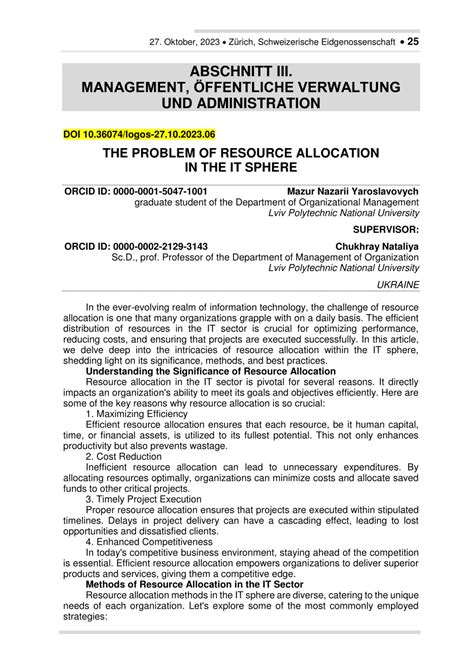 27. Oktober, 2023 • Zürich, Schweizerische Eidgenossenschaft • 25

ABSCHNITT III.
MANAGEMENT, ÖFFENTLICHE VERWALTUNG UND ADMINISTRATION

DOI 10.36074/logos-27.10.2023.06

THE PROBLEM OF RESOURCE ALLOCATION IN THE IT SPHERE

ORCID ID: 0000-0001-5047-1001 Mazur Nazarii Yaroslavovych
graduate student of the Department of Organizational Management
Lviv Polytechnic National University

SUPERVISOR:

ORCID ID: 0000-0002-2129-3143 Chukhray Nataliya
Sc.D., prof. Professor of the Department of Management of Organization
Lviv Polytechnic National University

UKRAINE

In the ever-evolving realm of information technology, the challenge of resource allocation is one that many organizations grapple with on a daily basis. The efficient distribution of resources in the IT sector is crucial for optimizing performance, reducing costs, and ensuring that projects are executed successfully. In this article, we delve deep into the intricacies of resource allocation within the IT sphere, shedding light on its significance, methods, and best practices.

Understanding the Significance of Resource Allocation

Resource allocation in the IT sector is pivotal for several reasons. It directly impacts an organization's ability to meet its goals and objectives efficiently. Here are some of the key reasons why resource allocation is so crucial:

1. Maximizing Efficiency

Efficient resource allocation ensures that each resource, be it human capital, time, or financial assets, is utilized to its fullest potential. This not only enhances productivity but also prevents wastage.

2. Cost Reduction

Inefficient resource allocation can lead to unnecessary expenditures. By allocating resources optimally, organizations can minimize costs and allocate saved funds to other critical projects.

3. Timely Project Execution

Proper resource allocation ensures that projects are executed within stipulated timelines. Delays in project delivery can have a cascading effect, leading to lost opportunities and dissatisfied clients.

4. Enhanced Competitiveness

In today's competitive business environment, staying ahead of the competition is essential. Efficient resource allocation empowers organizations to deliver superior products and services, giving them a competitive edge.

Methods of Resource Allocation in the IT Sector

Resource allocation methods in the IT sphere are diverse, catering to the unique needs of each organization. Let's explore some of the most commonly employed strategies: